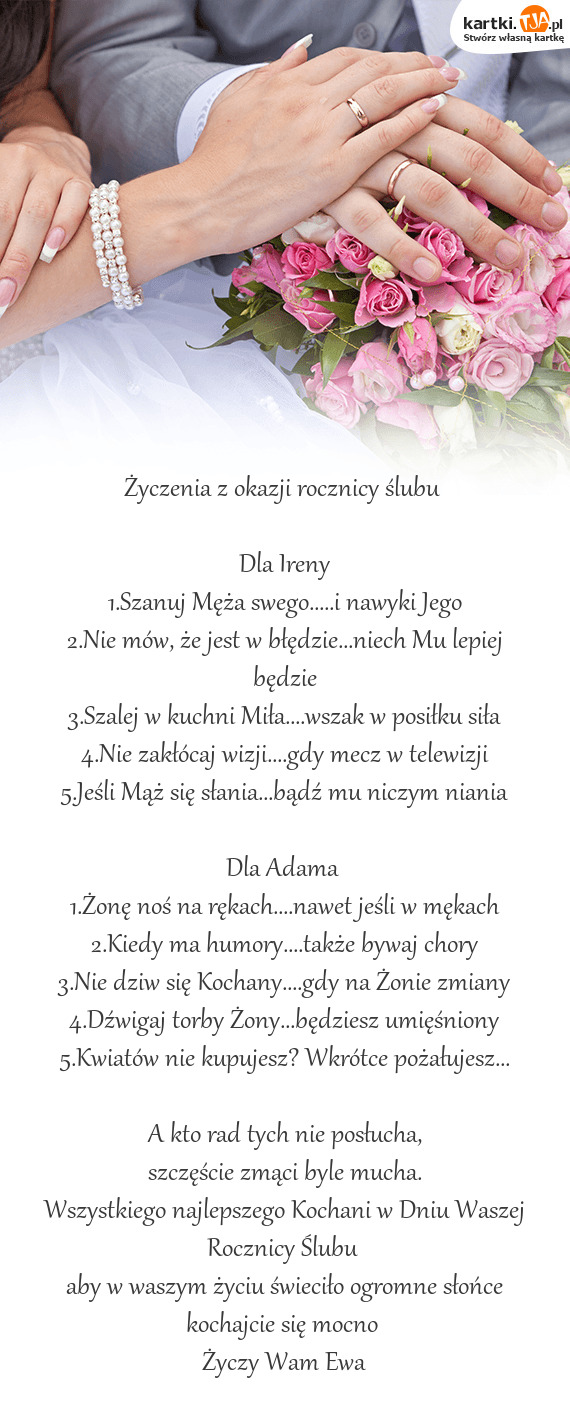 kartki.TJA.pl
Stwórz własną kartkę

Życzenia z okazji rocznicy ślubu

Dla Ireny
1.Szanuj Męża swego.....i nawyki Jego
2.Nie mów, że jest w błędzie...niech Mu lepiej będzie
3.Szalej w kuchni Miła....wszak w posiłku siła
4.Nie zakłócaj wizji....gdy mecz w telewizji
5.Jeśli Mąż się słania...bądź mu niczym niania

Dla Adama
1.Żonę noś na rękach....nawet jeśli w mękach
2.Kiedy ma humory....także bywaj chory
3.Nie dziw się Kochany....gdy na Żonie zmiany
4.Dźwigaj torby Żony...będziesz umięśniony
5.Kwiatów nie kupujesz? Wkrótce pożałujesz...

A kto rad tych nie posłucha,
szczęście zmąci byle mucha.
Wszystkiego najlepszego Kochani w Dniu Waszej Rocznicy Ślubu
aby w waszym życiu świeciło ogromne słońce
kochajcie się mocno
Życzy Wam Ewa